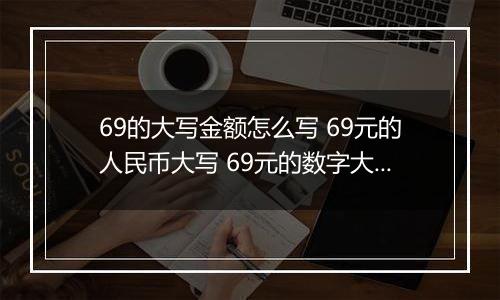 69的大写金额怎么写 69元的人民币大写 69元的数字大...